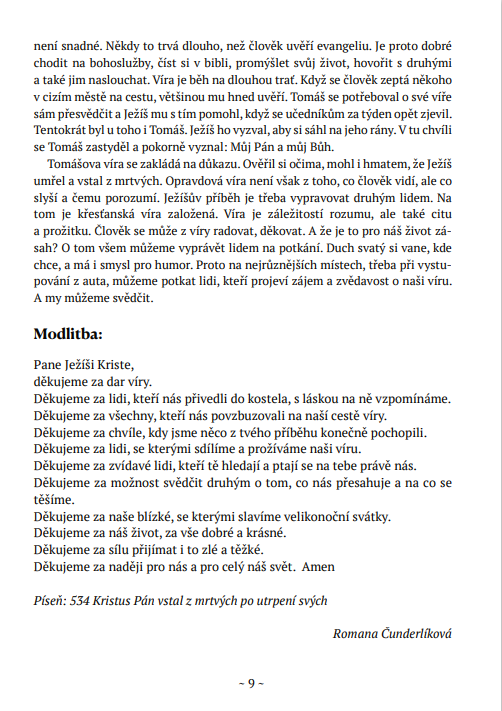 není snadné. Někdy to trvá dlouho, než člověk uvěří evangeliu. Je proto dobré chodit na bohoslužby, číst si v bibli, promýšlet svůj život, hovořit s druhými a také jim naslouchat. Víra je běh na dlouhou trať. Když se člověk zeptá někoho v cizím městě na cestu, většinou mu hned uvěří. Tomáš se potřeboval o své víře sám přesvědčit a Ježíš mu s tím pomohl, když se učedníkům za týden opět zjevil. Tentokrát byl u toho i Tomáš. Ježíš ho vyzval, aby si sáhl na jeho rány. V tu chvíli se Tomáš zastyděl a pokorně vyznal: Můj Pán a můj Bůh.

Tomášova víra se zakládá na důkazu. Ověřil si očima, mohl i hmatem, že Ježíš umřel a vstal z mrtvých. Opravdová víra není však z toho, co člověk vidí, ale co slyší a čemu porozumí. Ježíšův příběh je třeba vypravovat druhým lidem. Na tom je křesťanská víra založená. Víra je záležitostí rozumu, ale také citu a prožitku. Člověk se může z víry radovat, děkovat. A že je to pro náš život zásah? O tom všem můžeme vyprávět lidem na potkání. Duch svatý si vane, kde chce, a má i smysl pro humor. Proto na nejrůznějších místech, třeba při vystupování z auta, můžeme potkat lidi, kteří projeví zájem a zvědavost o naši víru. A my můžeme svědčit.

Modlitba:

Pane Ježíši Kriste,
děkujeme za dar víry.
Děkujeme za lidi, kteří nás přivedli do kostela, s láskou na ně vzpomínáme.
Děkujeme za všechny, kteří nás povzbuzovali na naší cestě víry.
Děkujeme za chvíle, kdy jsme něco z tvého příběhu konečně pochopili.
Děkujeme za lidi, se kterými sdílíme a prožíváme naši víru.
Děkujeme za zvídavé lidi, kteří tě hledají a ptají se na tebe právě nás.
Děkujeme za možnost svědčit druhým o tom, co nás přesahuje a na co se těšíme.
Děkujeme za naše blízké, se kterými slavíme velikonoční svátky.
Děkujeme za náš život, za vše dobré a krásné.
Děkujeme za sílu přijímat i to zlé a těžké.
Děkujeme za naději pro nás a pro celý náš svět. Amen

Píseň: 534 Kristus Pán vstal z mrtvých po utrpení svých

Romana Čunderlíková

~ 9 ~